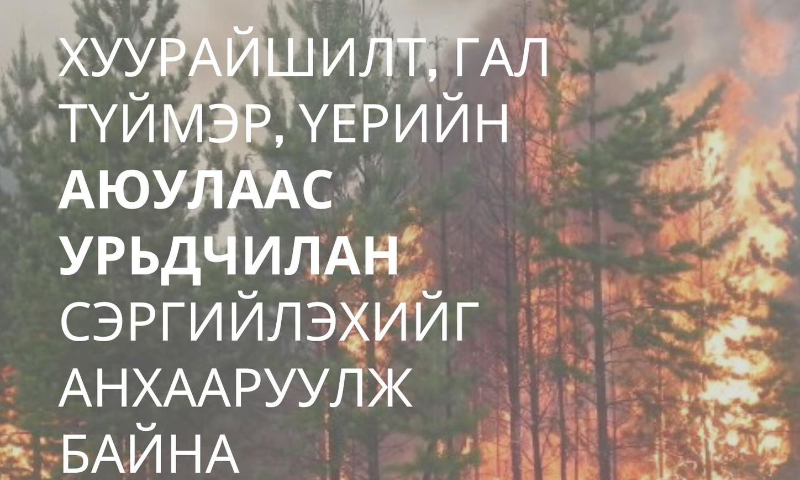 ХУУРАЙШИЛТ, ГАЛ ТҮЙМЭР, ҮЕРИЙН АЮУЛААС УРЬДЧИЛАН СЭРГИЙЛЭХИЙГ АНХААРУУЛЖ БАЙНА